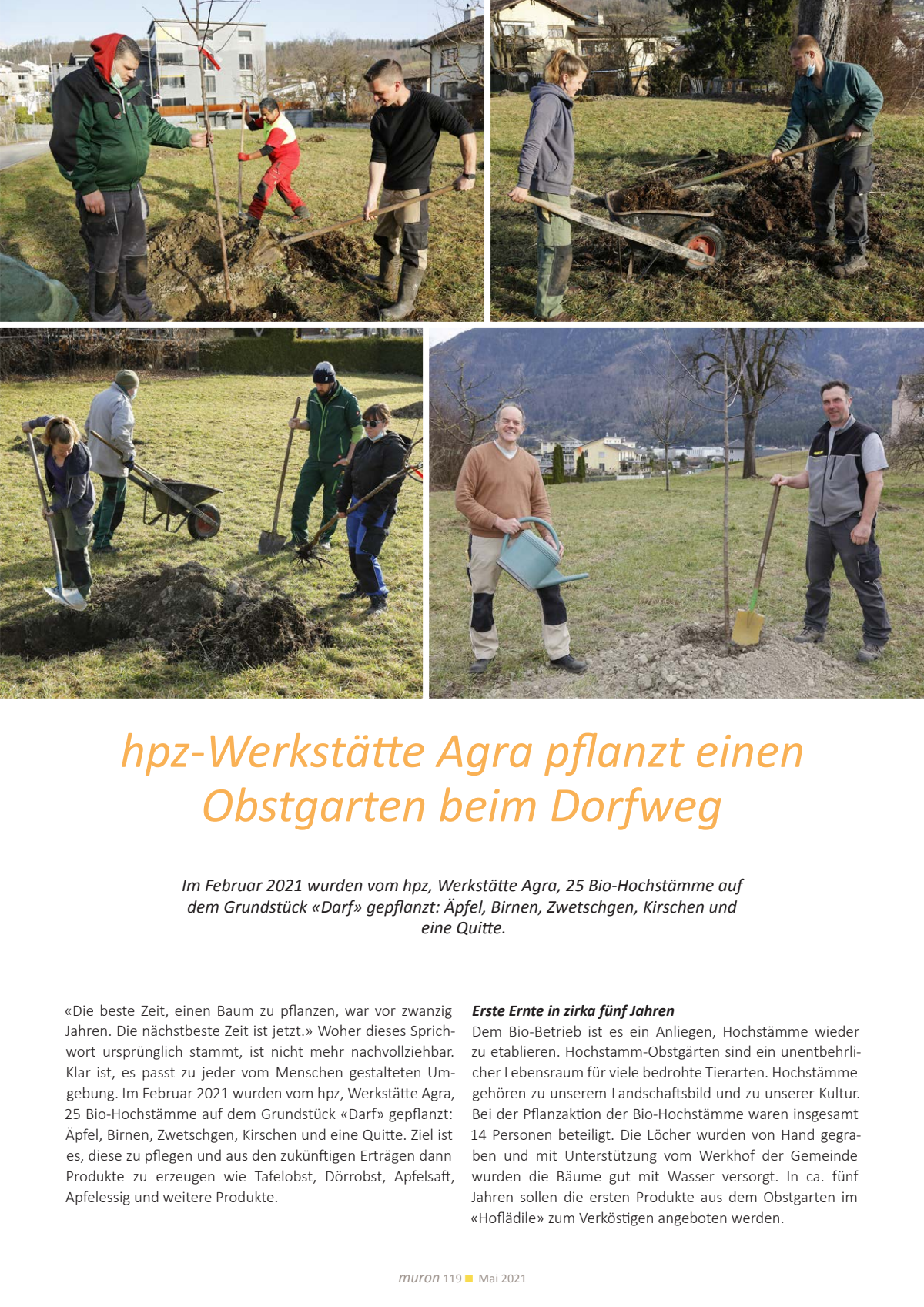 hpz-Werkstätte Agra pflanzt einen Obstgarten beim Dorfweg

Im Februar 2021 wurden vom hpz, Werkstätte Agra, 25 Bio-Hochstämme auf dem Grundstück «Darf» gepflanzt: Äpfel, Birnen, Zwetschgen, Kirschen und eine Quitte.

«Die beste Zeit, einen Baum zu pflanzen, war vor zwanzig Jahren. Die nächstbeste Zeit ist jetzt.» Woher dieses Sprichwort ursprünglich stammt, ist nicht mehr nachvollziehbar. Klar ist, es passt zu jeder vom Menschen gestalteten Umgebung. Im Februar 2021 wurden vom hpz, Werkstätte Agra, 25 Bio-Hochstämme auf dem Grundstück «Darf» gepflanzt: Äpfel, Birnen, Zwetschgen, Kirschen und eine Quitte. Ziel ist es, diese zu pflegen und aus den zukünftigen Erträgen dann Produkte zu erzeugen wie Tafelobst, Dörrobst, Apfelsaft, Apfelessig und weitere Produkte.

Erste Ernte in zirka fünf Jahren
Dem Bio-Betrieb ist es ein Anliegen, Hochstämme wieder zu etablieren. Hochstamm-Obstgärten sind ein unentbehrlicher Lebensraum für viele bedrohte Tierarten. Hochstämme gehören zu unserem Landschaftsbild und zu unserer Kultur. Bei der Pflanzaktion der Bio-Hochstämme waren insgesamt 14 Personen beteiligt. Die Löcher wurden von Hand gegraben und mit Unterstützung vom Werkhof der Gemeinde wurden die Bäume gut mit Wasser versorgt. In ca. fünf Jahren sollen die ersten Produkte aus dem Obstgarten im «Hoflädile» zum Verköstigen angeboten werden.

muron 119 Mai 2021